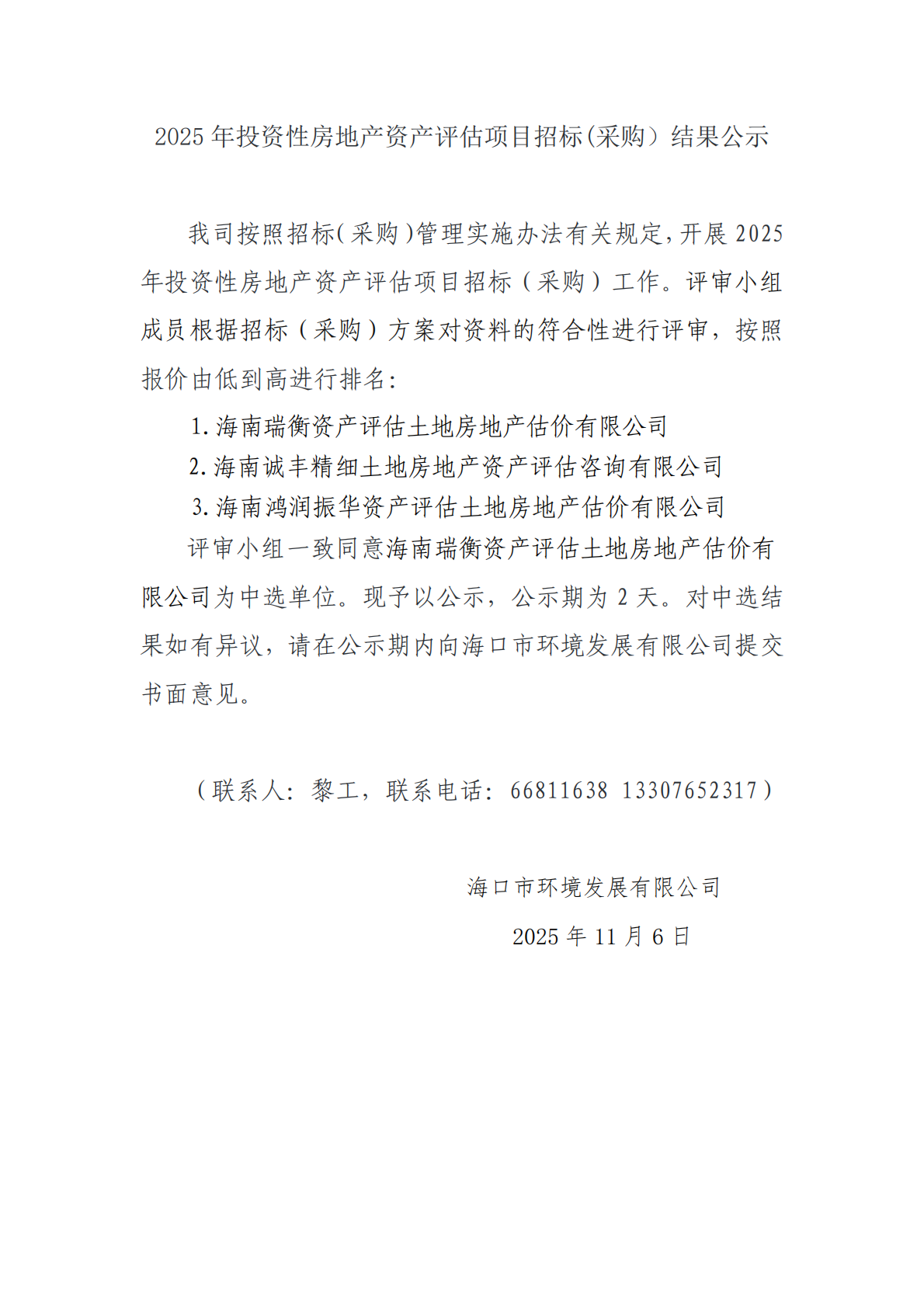 2025 年投资性房地产资产评估项目招标(采购）结果公示

我司按照招标(采购)管理实施办法有关规定,开展 2025 年投资性房地产资产评估项目招标（采购）工作。评审小组成员根据招标（采购）方案对资料的符合性进行评审，按照报价由低到高进行排名:

1.海南瑞衡资产评估土地房地产估价有限公司

2.海南诚丰精细土地房地产资产评估咨询有限公司

3.海南鸿润振华资产评估土地房地产估价有限公司

评审小组一致同意海南瑞衡资产评估土地房地产估价有限公司为中选单位。现予以公示，公示期为 2 天。对中选结果如有异议，请在公示期内向海口市环境发展有限公司提交书面意见。

（联系人：黎工，联系电话：66811638 13307652317）

海口市环境发展有限公司

2025 年 11 月 6 日